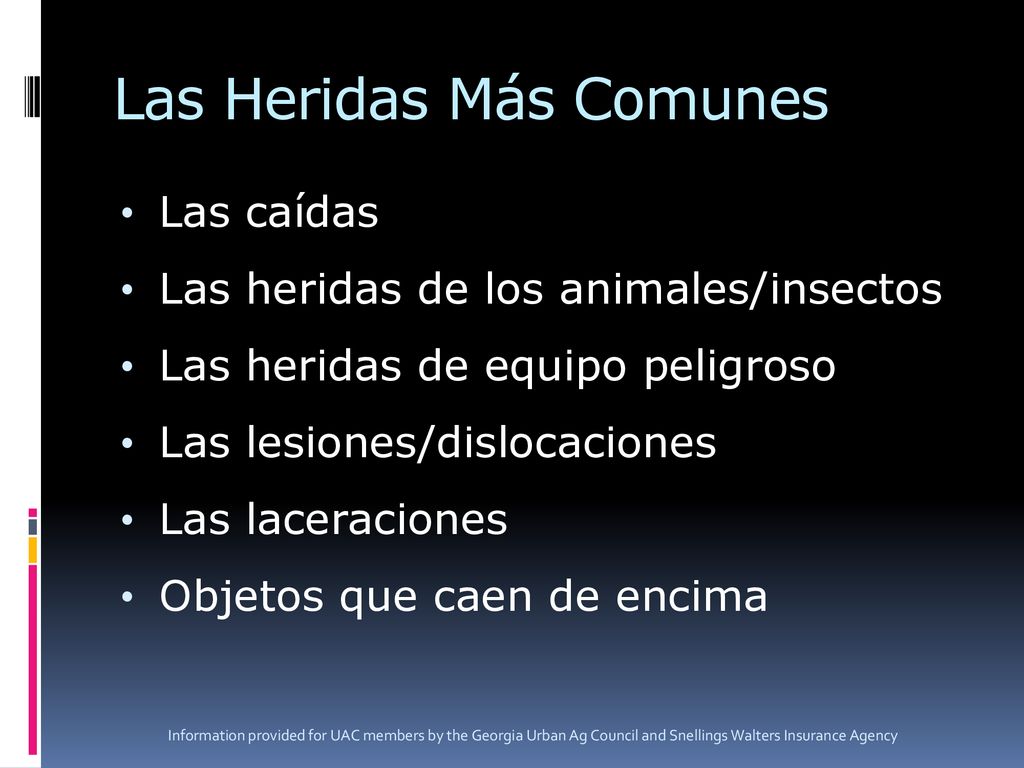 Las Heridas Más Comunes

• Las caídas
• Las heridas de los animales/insectos
• Las heridas de equipo peligroso
• Las lesiones/dislocaciones
• Las laceraciones
• Objetos que caen de encima

Information provided for UAC members by the Georgia Urban Ag Council and Snellings Walters Insurance Agency